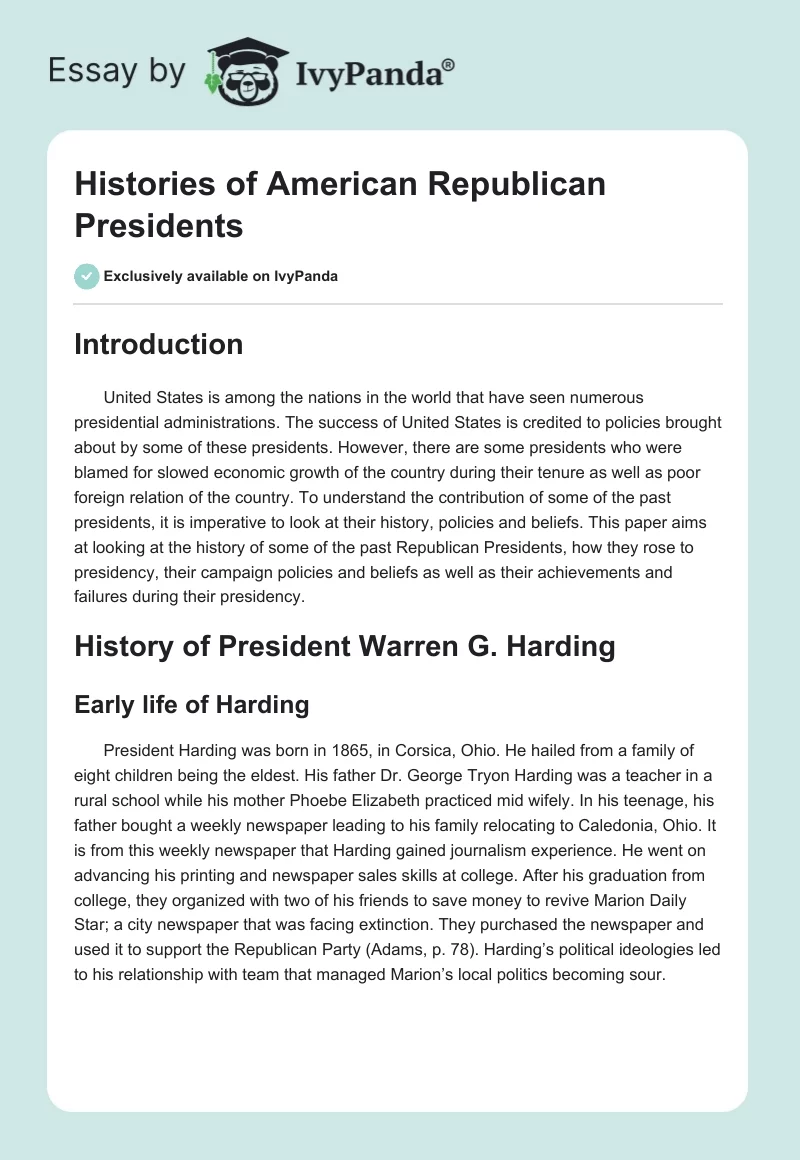 Essay by IvyPanda®

Histories of American Republican Presidents

Exclusively available on IvyPanda

Introduction

United States is among the nations in the world that have seen numerous presidential administrations. The success of United States is credited to policies brought about by some of these presidents. However, there are some presidents who were blamed for slowed economic growth of the country during their tenure as well as poor foreign relation of the country. To understand the contribution of some of the past presidents, it is imperative to look at their history, policies and beliefs. This paper aims at looking at the history of some of the past Republican Presidents, how they rose to presidency, their campaign policies and beliefs as well as their achievements and failures during their presidency.

History of President Warren G. Harding

Early life of Harding

President Harding was born in 1865, in Corsica, Ohio. He hailed from a family of eight children being the eldest. His father Dr. George Tryon Harding was a teacher in a rural school while his mother Phoebe Elizabeth practiced mid wifely. In his teenage, his father bought a weekly newspaper leading to his family relocating to Caledonia, Ohio. It is from this weekly newspaper that Harding gained journalism experience. He went on advancing his printing and newspaper sales skills at college. After his graduation from college, they organized with two of his friends to save money to revive Marion Daily Star; a city newspaper that was facing extinction. They purchased the newspaper and used it to support the Republican Party (Adams, p. 78). Harding's political ideologies led to his relationship with team that managed Marion's local politics becoming sour.